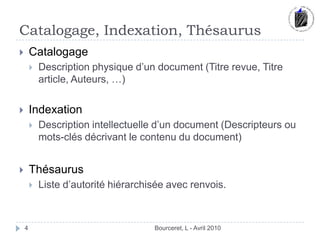 Catalogage, Indexation, Thésaurus

Catalogage

Description physique d'un document (Titre revue, Titre article, Auteurs, …)

Indexation

Description intellectuelle d'un document (Descripteurs ou mots-clés décrivant le contenu du document)

Thésaurus

Liste d'autorité hiérarchisée avec renvois.

4

Bourceret, L - Avril 2010